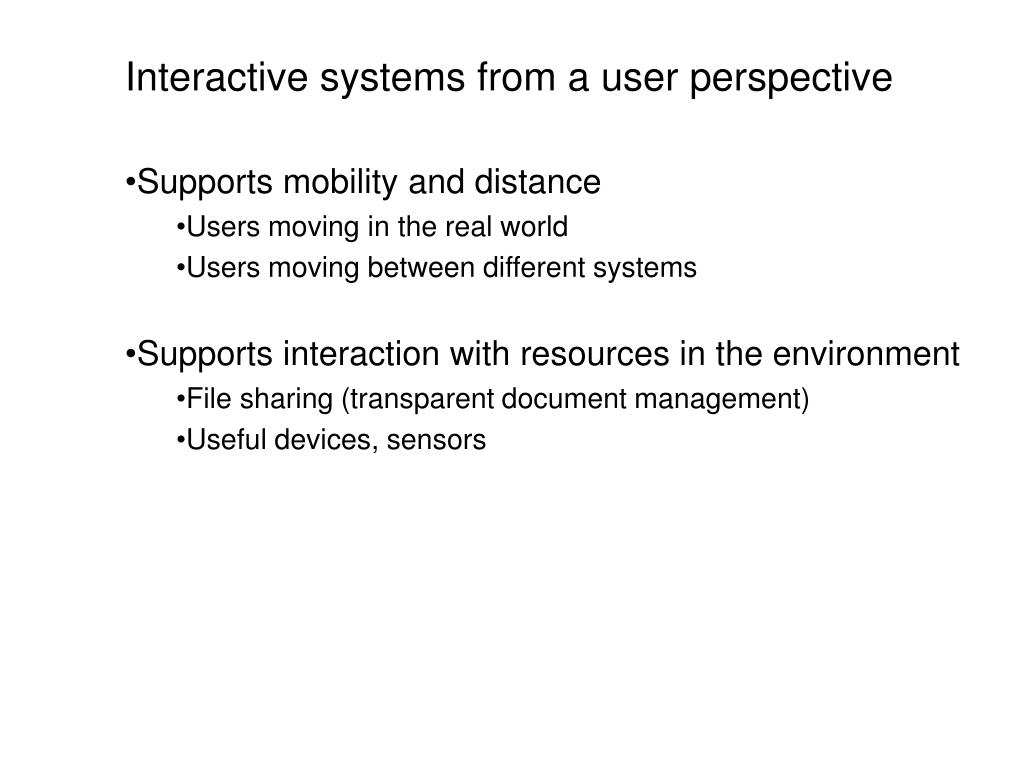 Interactive systems from a user perspective

•Supports mobility and distance

•Users moving in the real world

•Users moving between different systems

•Supports interaction with resources in the environment

•File sharing (transparent document management)

•Useful devices, sensors